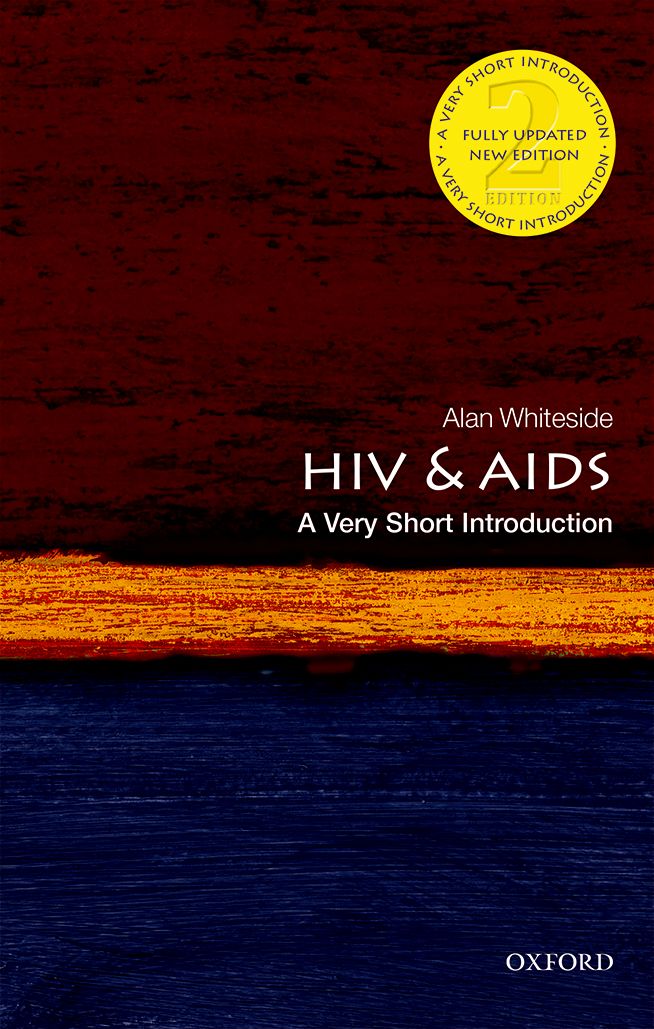 A VERY SHORT INTRODUCTION • A VERY SHORT INTRODUCTION •
2
EDITION
FULLY UPDATED
NEW EDITION

Alan Whiteside
HIV & AIDS
A Very Short Introduction

OXFORD